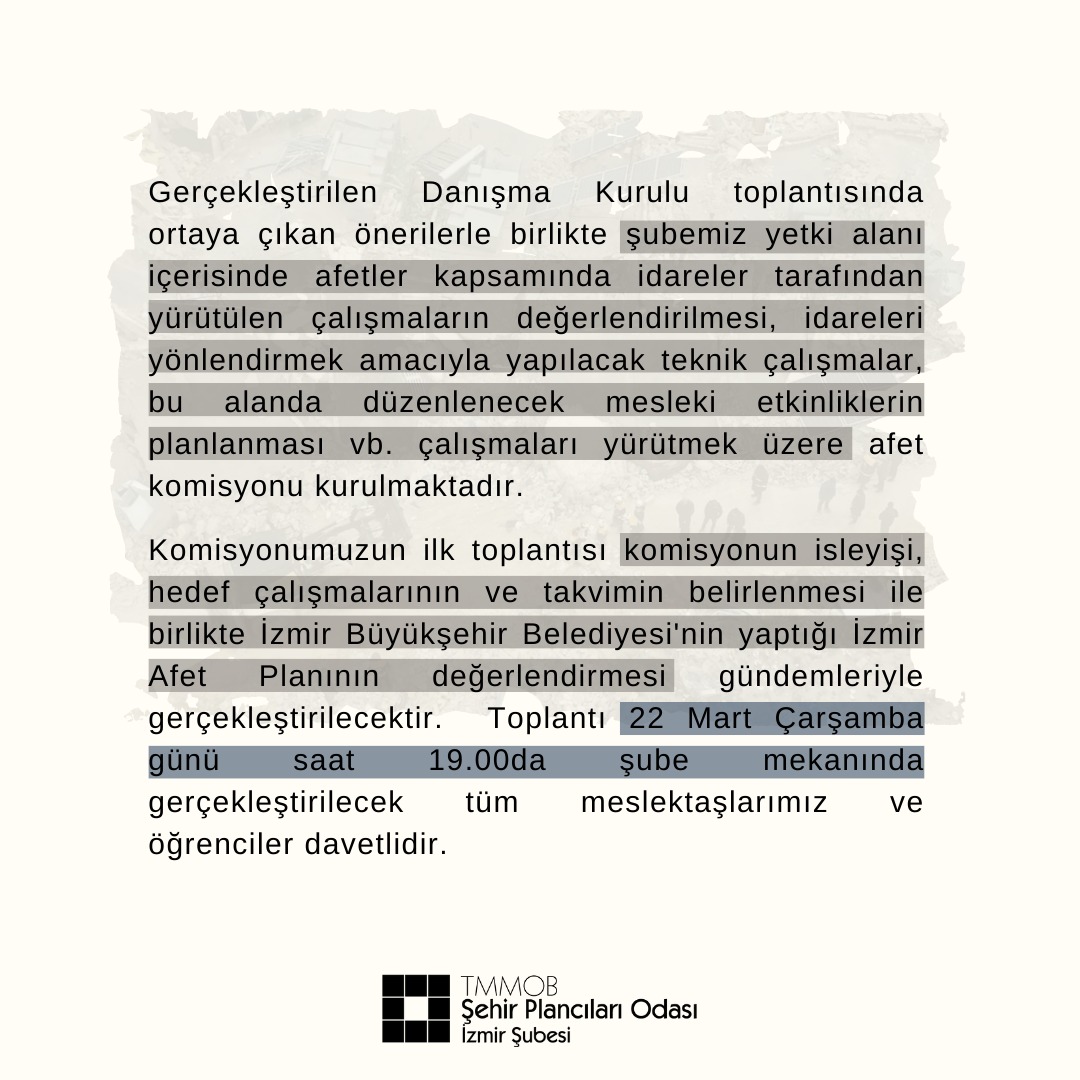 Gerçekleştirilen Danışma Kurulu toplantısında ortaya çıkan önerilerle birlikte şubemiz yetki alanı içerisinde afetler kapsamında idareler tarafından yürütülen çalışmaların değerlendirilmesi, idareleri yönlendirmek amacıyla yapılacak teknik çalışmalar, bu alanda düzenlenecek mesleki etkinliklerin planlanması vb. çalışmaları yürütmek üzere afet komisyonu kurulmaktadır.

Komisyonumuzun ilk toplantısı komisyonun isleyişi, hedef çalışmalarının ve takvimin belirlenmesi ile birlikte İzmir Büyükşehir Belediyesi'nin yaptığı İzmir Afet Planının değerlendirmesi gündemleriyle gerçekleştirilecektir. Toplantı 22 Mart Çarşamba günü saat 19.00da şube mekanında gerçekleştirilecek tüm meslektaşlarımız ve öğrenciler davetlidir.

TMMOB
Şehir Plancıları Odası
İzmir Şubesi